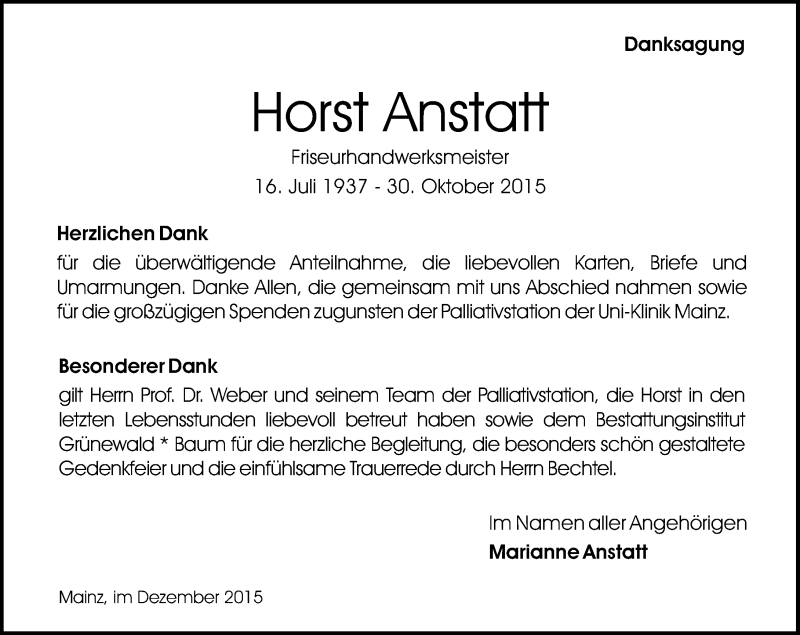 Danksagung

Horst Anstatt

Friseurhandwerksmeister
16. Juli 1937 - 30. Oktober 2015

Herzlichen Dank
für die überwältigende Anteilnahme, die liebevollen Karten, Briefe und Umarmungen. Danke Allen, die gemeinsam mit uns Abschied nahmen sowie für die großzügigen Spenden zugunsten der Palliativstation der Uni-Klinik Mainz.

Besonderer Dank
gilt Herrn Prof. Dr. Weber und seinem Team der Palliativstation, die Horst in den letzten Lebensstunden liebevoll betreut haben sowie dem Bestattungsinstitut Grünewald * Baum für die herzliche Begleitung, die besonders schön gestaltete Gedenkfeier und die einfühlsame Trauerrede durch Herrn Bechtel.

Im Namen aller Angehörigen
Marianne Anstatt

Mainz, im Dezember 2015